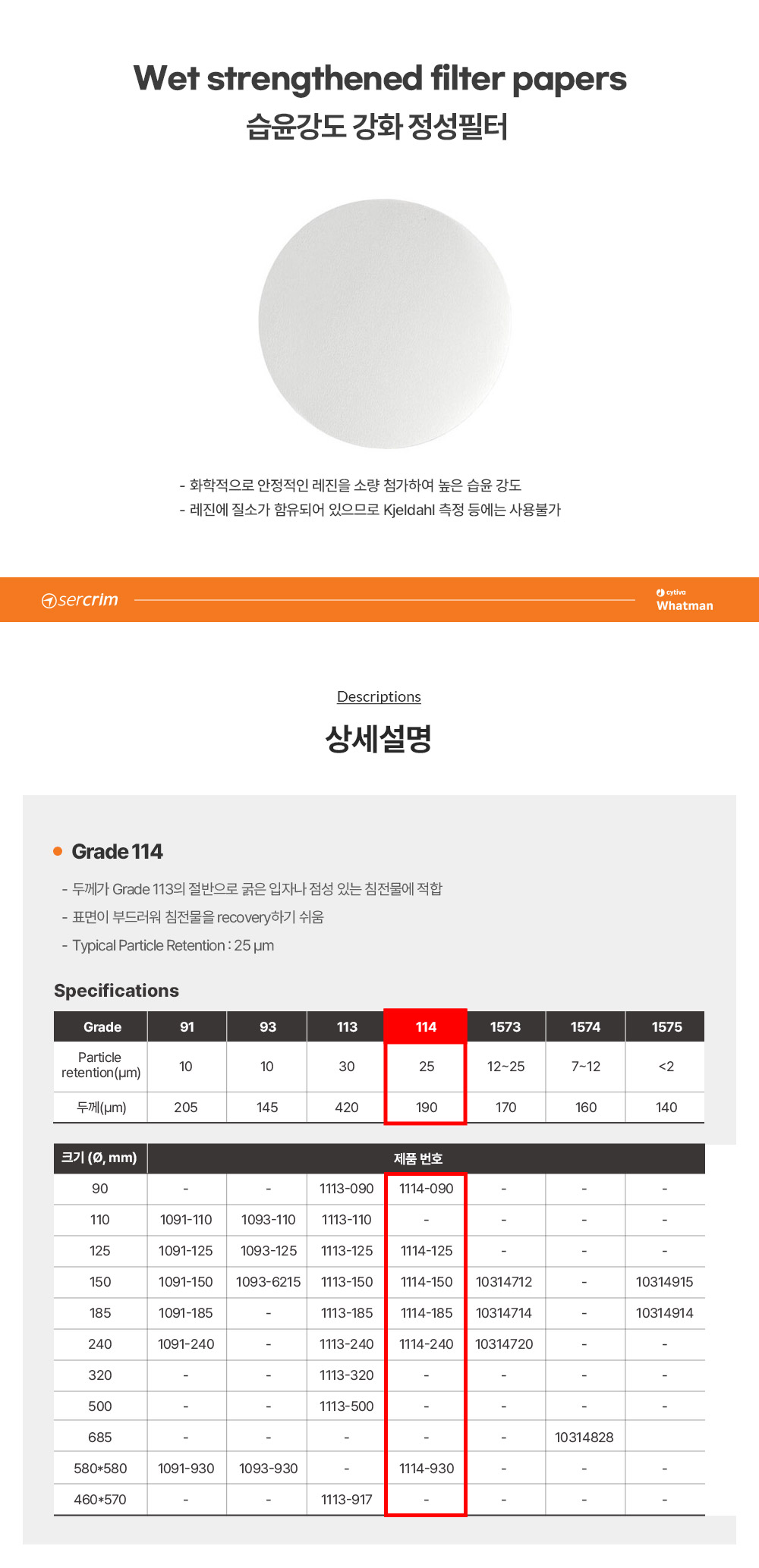 Wet strengthened filter papers
습윤강도 강화 정성필터

- 화학적으로 안정적인 레진을 소량 첨가하여 높은 습윤 강도
- 레진에 질소가 함유되어 있으므로 Kjeldahl 측정 등에는 사용불가

sercrim

cytiva
Whatman

Descriptions
상세설명

Grade 114

- 두께가 Grade 113의 절반으로 굵은 입자나 점성 있는 침전물에 적합
- 표면이 부드러워 침전물을 recovery하기 쉬움
- Typical Particle Retention : 25 μm

Specifications

| Grade | 91 | 93 | 113 | 114 | 1573 | 1574 | 1575 |
|---|---|---|---|---|---|---|---|
| Particle retention(μm) | 10 | 10 | 30 | 25 | 12~25 | 7~12 | <2 |
| 두께(μm) | 205 | 145 | 420 | 190 | 170 | 160 | 140 |

| 크기 (Ø, mm) | 제품 번호 | | | | | | |
|---|---|---|---|---|---|---|---|
| 90 | - | - | 1113-090 | 1114-090 | - | - | - |
| 110 | 1091-110 | 1093-110 | 1113-110 | - | - | - | - |
| 125 | 1091-125 | 1093-125 | 1113-125 | 1114-125 | - | - | - |
| 150 | 1091-150 | 1093-6215 | 1113-150 | 1114-150 | 10314712 | - | 10314915 |
| 185 | 1091-185 | - | 1113-185 | 1114-185 | 10314714 | - | 10314914 |
| 240 | 1091-240 | - | 1113-240 | 1114-240 | 10314720 | - | - |
| 320 | - | - | 1113-320 | - | - | - | - |
| 500 | - | - | 1113-500 | - | - | - | - |
| 685 | - | - | - | - | - | 10314828 | |
| 580*580 | 1091-930 | 1093-930 | - | 1114-930 | - | - | - |
| 460*570 | - | - | 1113-917 | - | - | - | - |